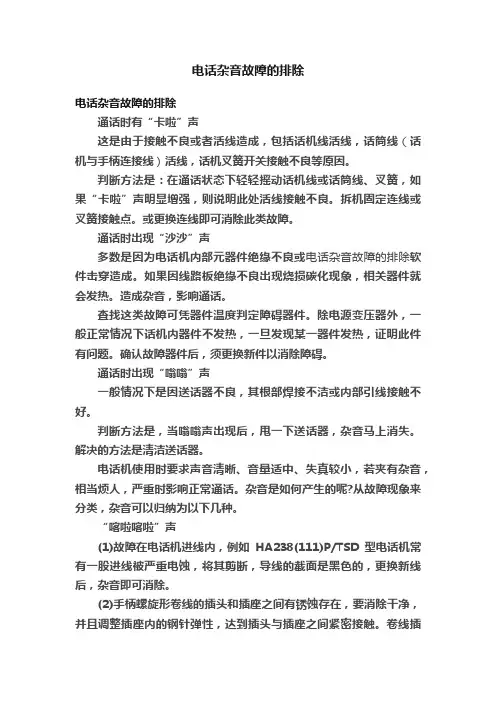 电话杂音故障的排除

电话杂音故障的排除

通话时有“卡啦”声

这是由于接触不良或者活线造成，包括话机线活线，话筒线（话机与手柄连接线）活线，话机叉簧开关接触不良等原因。

判断方法是：在通话状态下轻轻摇动话机线或话筒线、叉簧，如果“卡啦”声明显增强，则说明此处活线接触不良。拆机固定连线或叉簧接触点。或更换连线即可消除此类故障。

通话时出现“沙沙”声

多数是因为电话机内部元器件绝缘不良或电话杂音故障的排除软件击穿造成。如果因线路板绝缘不良出现烧损碳化现象，相关器件就会发热。造成杂音，影响通话。

查找这类故障可凭器件温度判定障碍器件。除电源变压器外，一般正常情况下话机内器件不发热，一旦发现某一器件发热，证明此件有问题。确认故障器件后，须更换新件以消除障碍。

通话时出现“嗡嗡”声

一般情况下是因送话器不良，其根部焊接不洁或内部引线接触不好。

判断方法是，当嗡嗡声出现后，甩一下送话器，杂音马上消失。解决的方法是清洁送话器。

电话机使用时要求声音清晰、音量适中、失真较小，若夹有杂音，相当烦人，严重时影响正常通话。杂音是如何产生的呢?从故障现象来分类，杂音可以归纳为以下几种。

“喀啦喀啦”声

(1)故障在电话机进线内，例如 HA238(111)P/TSD 型电话机常有一股进线被严重电蚀，将其剪断，导线的截面是黑色的，更换新线后，杂音即可消除。

(2)手柄螺旋形卷线的插头和插座之间有锈蚀存在，要消除干净，并且调整插座内的钢针弹性，达到插头与插座之间紧密接触。卷线插